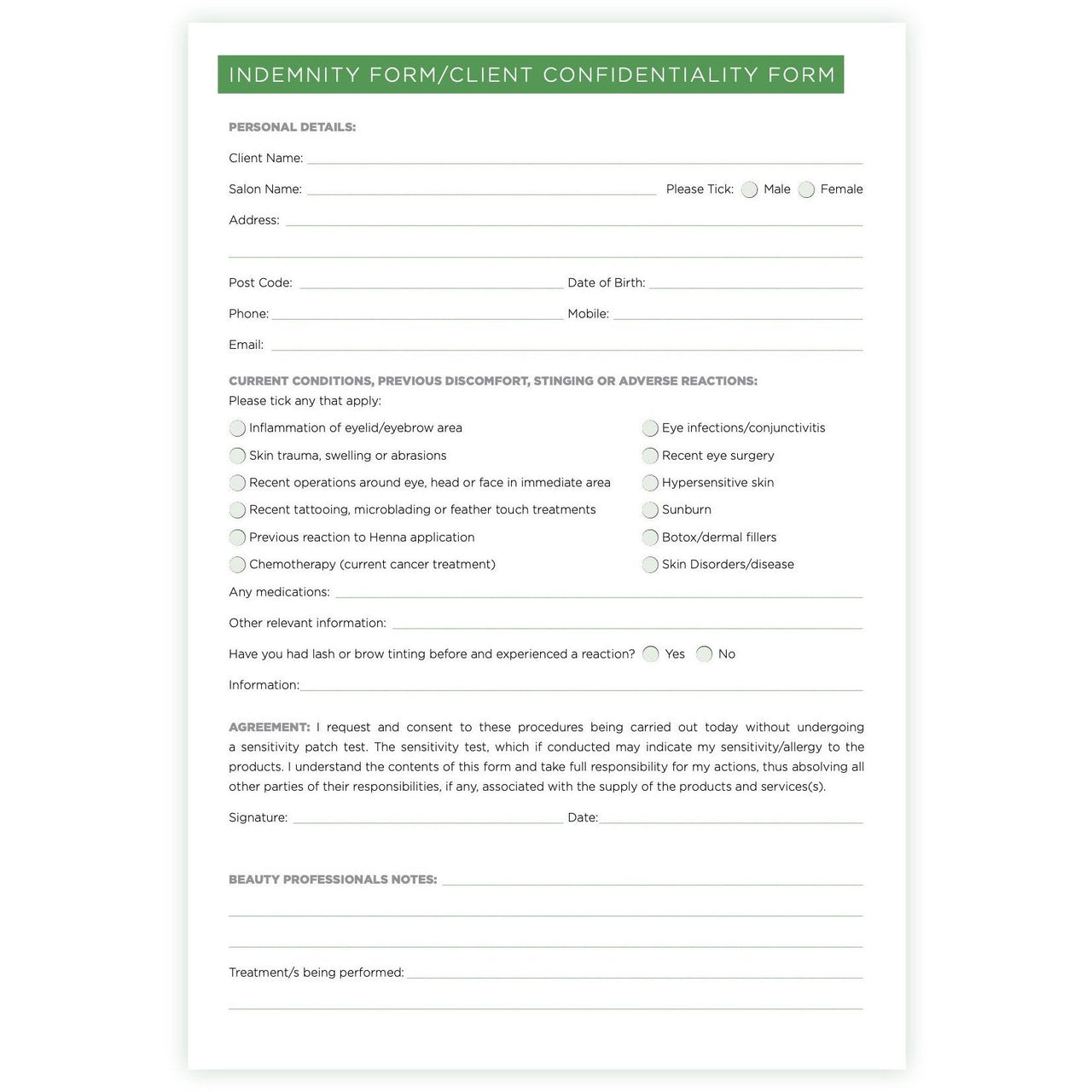 INDEMNITY FORM/CLIENT CONFIDENTIALITY FORM

PERSONAL DETAILS:

Client Name:

Salon Name: Please Tick: Male Female

Address:

Post Code: Date of Birth:

Phone: Mobile:

Email:

CURRENT CONDITIONS, PREVIOUS DISCOMFORT, STINGING OR ADVERSE REACTIONS:
Please tick any that apply:

Inflammation of eyelid/eyebrow area
Skin trauma, swelling or abrasions
Recent operations around eye, head or face in immediate area
Recent tattooing, microblading or feather touch treatments
Previous reaction to Henna application
Chemotherapy (current cancer treatment)

Eye infections/conjunctivitis
Recent eye surgery
Hypersensitive skin
Sunburn
Botox/dermal fillers
Skin Disorders/disease

Any medications:

Other relevant information:

Have you had lash or brow tinting before and experienced a reaction? Yes No

Information:

AGREEMENT: I request and consent to these procedures being carried out today without undergoing a sensitivity patch test. The sensitivity test, which if conducted may indicate my sensitivity/allergy to the products. I understand the contents of this form and take full responsibility for my actions, thus absolving all other parties of their responsibilities, if any, associated with the supply of the products and services(s).

Signature: Date:

BEAUTY PROFESSIONALS NOTES:

Treatment/s being performed: